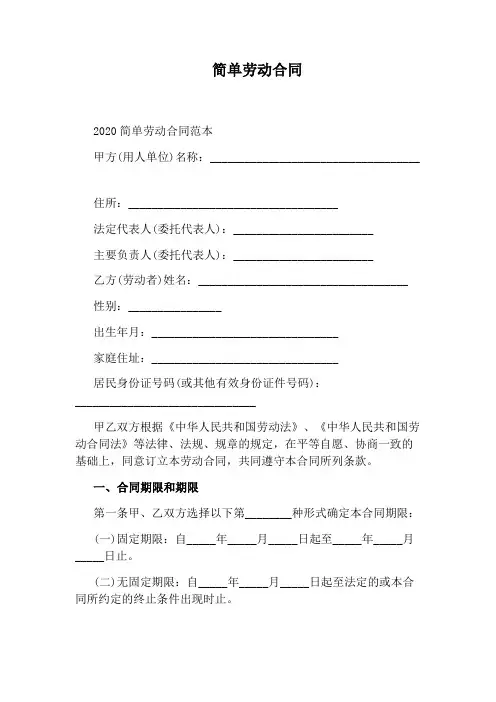 简单劳动合同

2020 简单劳动合同范本

甲方(用人单位)名称：____________________________________

住所：____________________________________

法定代表人(委托代表人)：________________________

主要负责人(委托代表人)：________________________

乙方(劳动者)姓名：____________________________________

性别：________________

出生年月：________________________________

家庭住址：________________________________

居民身份证号码(或其他有效身份证件号码)：________________________________

甲乙双方根据《中华人民共和国劳动法》、《中华人民共和国劳动合同法》等法律、法规、规章的规定，在平等自愿、协商一致的基础上，同意订立本劳动合同，共同遵守本合同所列条款。

一、合同期限和期限

第一条甲、乙双方选择以下第________种形式确定本合同期限：

(一)固定期限：自_____年_____月_____日起至_____年_____月_____日止。

(二)无固定期限：自_____年_____月_____日起至法定的或本合同所约定的终止条件出现时止。